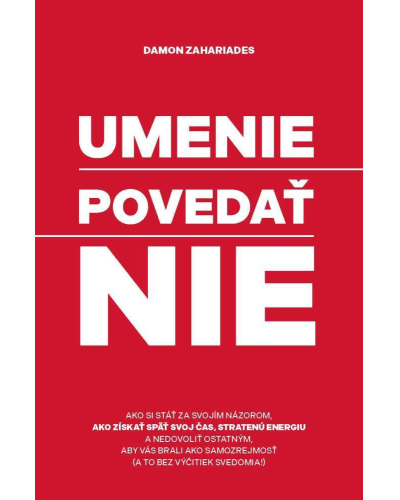 DAMON ZAHARIADES

UMENIE

POVEDAŤ

NIE

AKO SI STÁŤ ZA SVOJÍM NÁZOROM, AKO ZÍSKAŤ SPÄŤ SVOJ ČAS, STRATENÚ ENERGIU A NEDOVOLIŤ OSTATNÝM, ABY VÁS BRALI AKO SAMOZREJMOSŤ (A TO BEZ VÝČITIEK SVEDOMIA!)